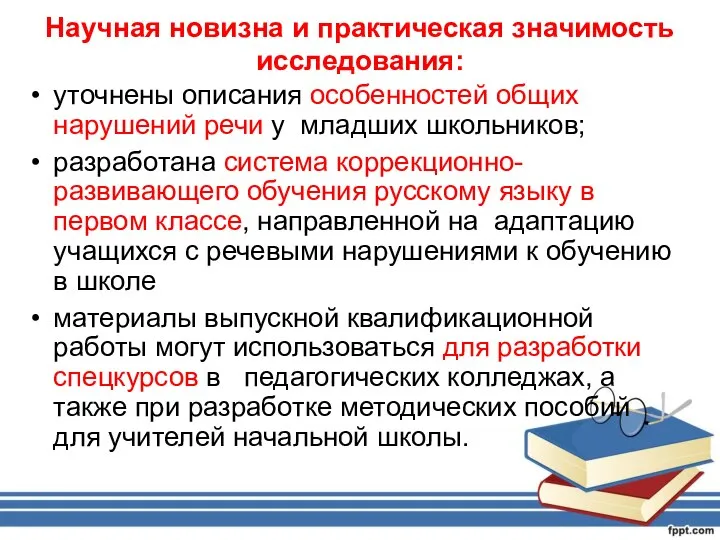 Научная новизна и практическая значимость исследования:

• уточнены описания особенностей общих нарушений речи у младших школьников;

• разработана система коррекционно-развивающего обучения русскому языку в первом классе, направленной на адаптацию учащихся с речевыми нарушениями к обучению в школе

• материалы выпускной квалификационной работы могут использоваться для разработки спецкурсов в педагогических колледжах, а также при разработке методических пособий для учителей начальной школы.

fppt.com